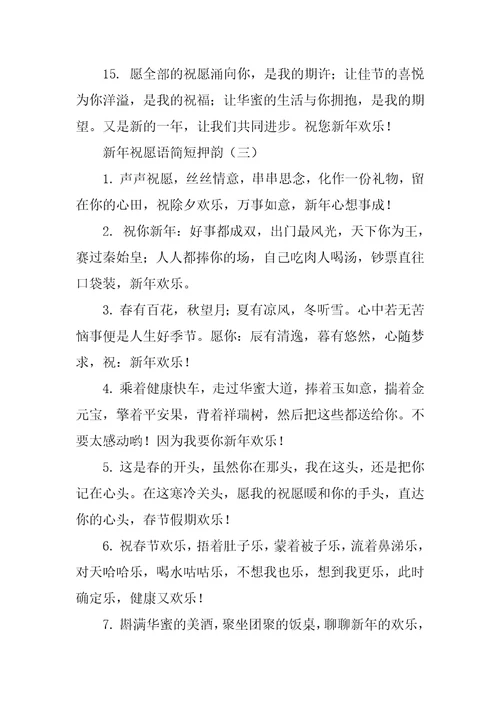 15. 愿全部的祝愿涌向你，是我的期许；让佳节的喜悦为你洋溢，是我的祝福；让华蜜的生活与你拥抱，是我的期望。又是新的一年，让我们共同进步。祝您新年欢乐！

新年祝愿语简短押韵（三）

1. 声声祝愿，丝丝情意，串串思念，化作一份礼物，留在你的心田，祝除夕欢乐，万事如意，新年心想事成！

2. 祝你新年：好事都成双，出门最风光，天下你为王，赛过秦始皇；人人都捧你的场，自己吃肉人喝汤，钞票直往口袋装，新年欢乐。

3. 春有百花，秋望月；夏有凉风，冬听雪。心中若无苦恼事便是人生好季节。愿你：辰有清逸，暮有悠然，心随梦求，祝：新年欢乐！

4. 乘着健康快车，走过华蜜大道，捧着玉如意，揣着金元宝，擎着平安果，背着祥瑞树，然后把这些都送给你。不要太感动哟！因为我要你新年欢乐！

5. 这是春的开头，虽然你在那头，我在这头，还是把你记在心头。在这寒冷关头，愿我的祝愿暖和你的手头，直达你的心头，春节假期欢乐！

6. 祝春节欢乐，捂着肚子乐，蒙着被子乐，流着鼻涕乐，对天哈哈乐，喝水咕咕乐，不想我也乐，想到我更乐，此时确定乐，健康又欢乐！

7. 斟满华蜜的美酒，聚坐团聚的饭桌，聊聊新年的欢乐，